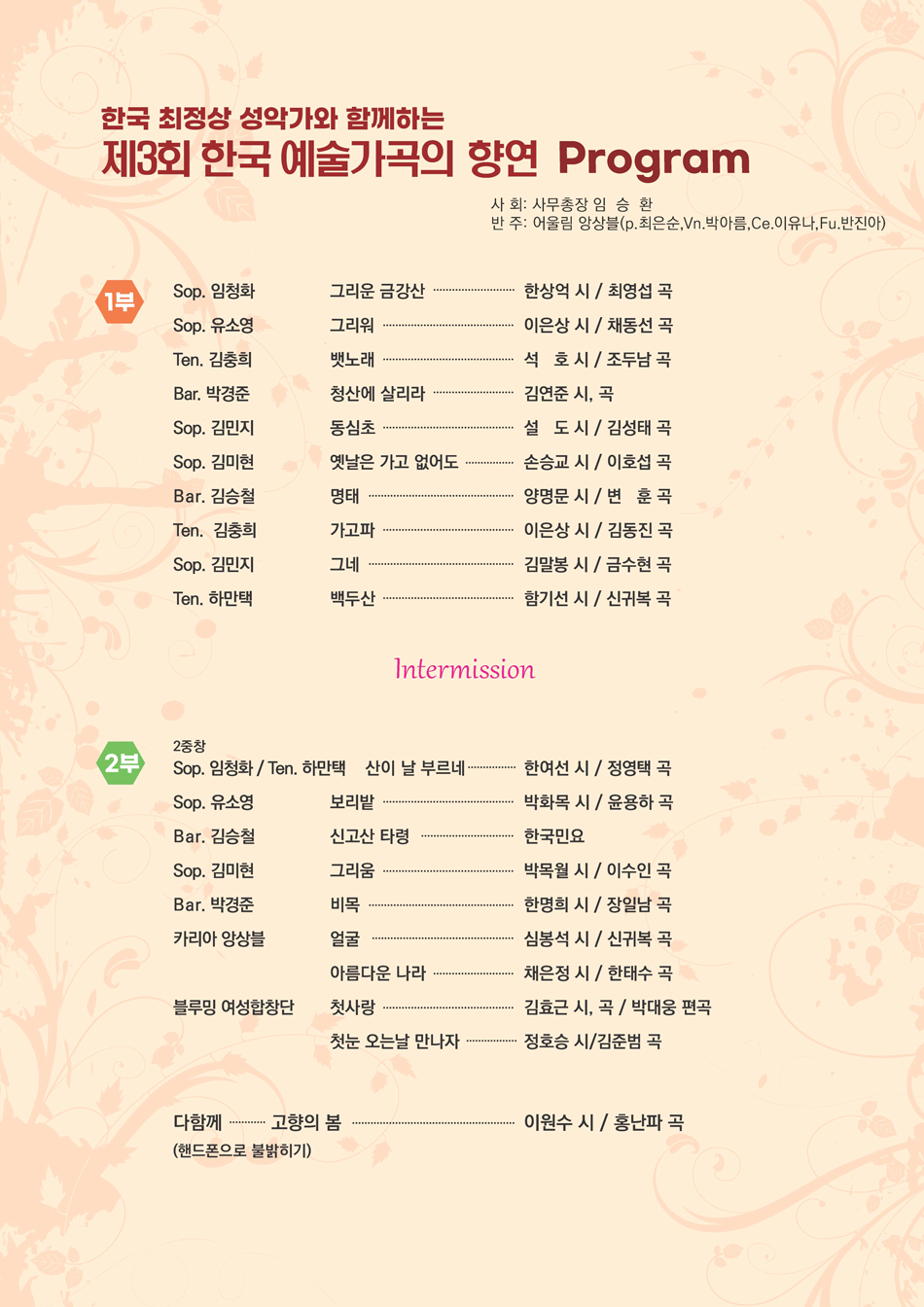 한국 최정상 성악가와 함께하는
제3회 한국 예술가곡의 향연 Program

사 회: 사무총장 임 승 환
반 주: 어울림 앙상블(p.최은순,Vn.박아름,Ce.이유나,Fu.반진아)

1부

Sop. 임청화 그리운 금강산 한상억 시 / 최영섭 곡
Sop. 유소영 그리워 이은상 시 / 채동선 곡
Ten. 김충희 뱃노래 석 호 시 / 조두남 곡
Bar. 박경준 청산에 살리라 김연준 시, 곡
Sop. 김민지 동심초 설 도 시 / 김성태 곡
Sop. 김미현 옛날은 가고 없어도 손승교 시 / 이호섭 곡
Bar. 김승철 명태 양명문 시 / 변 훈 곡
Ten. 김충희 가고파 이은상 시 / 김동진 곡
Sop. 김민지 그네 김말봉 시 / 금수현 곡
Ten. 하만택 백두산 함기선 시 / 신귀복 곡

Intermission

2부

2중창
Sop. 임청화 / Ten. 하만택 산이 날 부르네 한여선 시 / 정영택 곡
Sop. 유소영 보리밭 박화목 시 / 윤용하 곡
Bar. 김승철 신고산 타령 한국민요
Sop. 김미현 그리움 박목월 시 / 이수인 곡
Bar. 박경준 비목 한명희 시 / 장일남 곡
카리아 앙상블 얼굴 심봉석 시 / 신귀복 곡
아름다운 나라 채은정 시 / 한태수 곡
블루밍 여성합창단 첫사랑 김효근 시, 곡 / 박대웅 편곡
첫눈 오는날 만나자 정호승 시/김준범 곡

다함께 고향의 봄 이원수 시 / 홍난파 곡
(핸드폰으로 불밝히기)